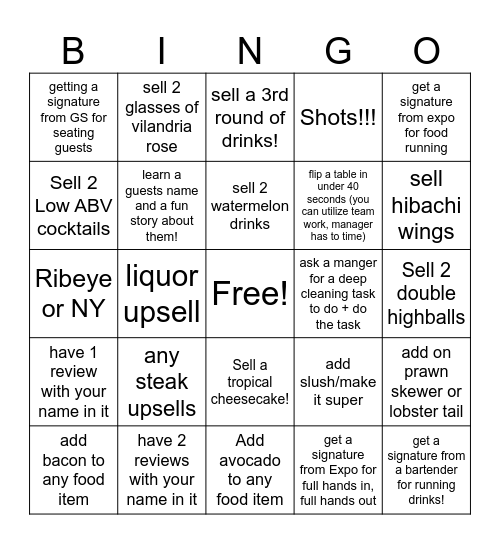 | B | I | N | G | O |
|---|---|---|---|---|
| getting a signature from GS for seating guests | sell 2 glasses of vilandria rose | sell a 3rd round of drinks! | Shots!!! | get a signature from expo for food running |
| Sell 2 Low ABV cocktails | learn a guests name and a fun story about them! | sell 2 watermelon drinks | flip a table in under 40 seconds (you can utilize team work, manager has to time) | sell hibachi wings |
| Ribeye or NY | liquor upsell | Free! | ask a manger for a deep cleaning task to do + do the task | Sell 2 double highballs |
| have 1 review with your name in it | any steak upsells | Sell a tropical cheesecake! | add slush/make it super | add on prawn skewer or lobster tail |
| add bacon to any food item | have 2 reviews with your name in it | Add avocado to any food item | get a signature from Expo for full hands in, full hands out | get a signature from a bartender for running drinks! |